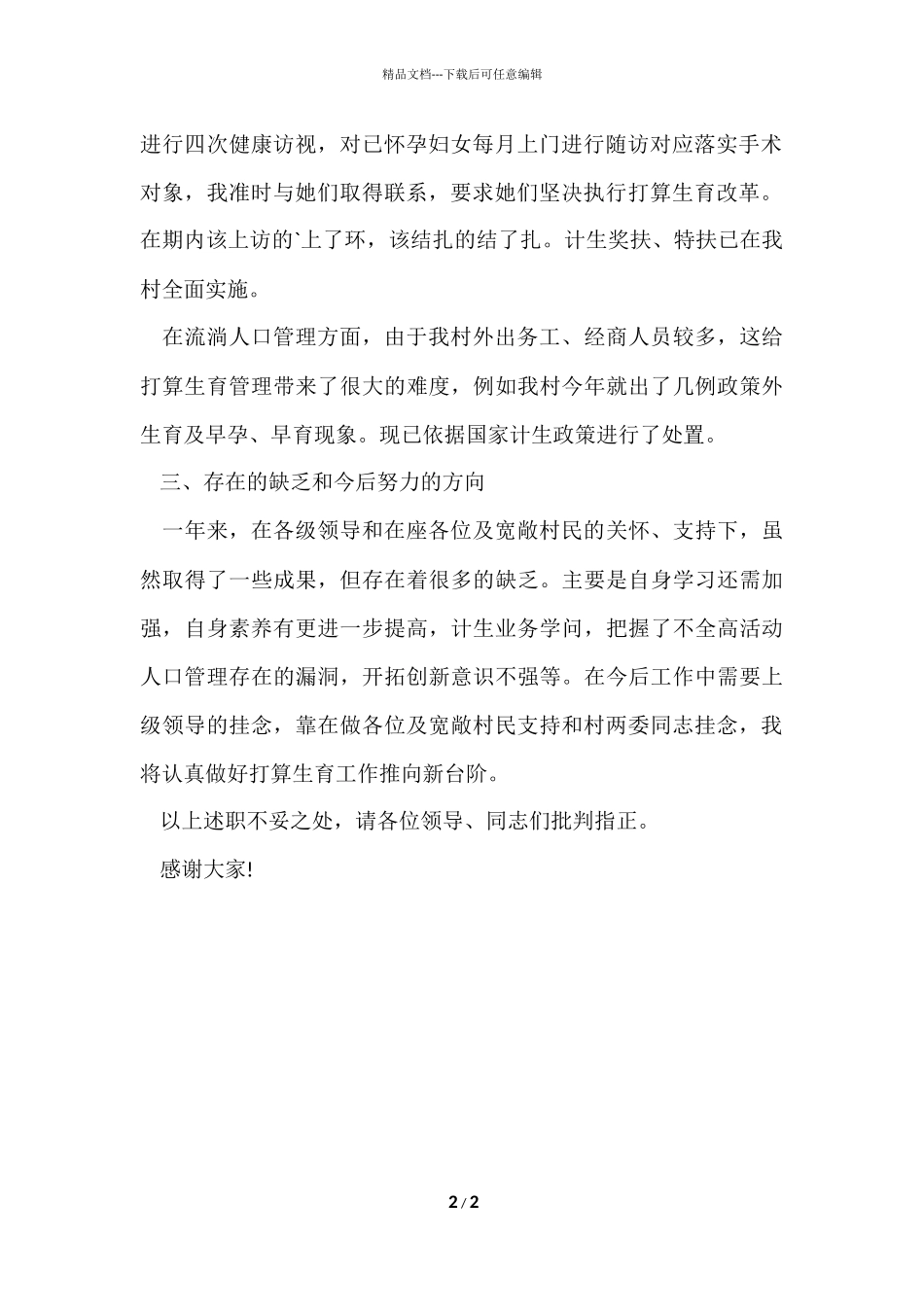 精品文档---下载后可任意编辑

进行四次健康访视，对已怀孕妇女每月上门进行随访对应落实手术对象，我准时与她们取得联系，要求她们坚决执行打算生育改革。在期内该上访的`上了环，该结扎的结了扎。计生奖扶、特扶已在我村全面实施。

在流淌人口管理方面，由于我村外出务工、经商人员较多，这给打算生育管理带来了很大的难度，例如我村今年就出了几例政策外生育及早孕、早育现象。现已依据国家计生政策进行了处置。

三、存在的缺乏和今后努力的方向

一年来，在各级领导和在座各位及宽敞村民的关怀、支持下，虽然取得了一些成果，但存在着很多的缺乏。主要是自身学习还需加强，自身素养有更进一步提高，计生业务学问，把握了不全高活动人口管理存在的漏洞，开拓创新意识不强等。在今后工作中需要上级领导的挂念，靠在做各位及宽敞村民支持和村两委同志挂念，我将认真做好打算生育工作推向新台阶。

以上述职不妥之处，请各位领导、同志们批判指正。

感谢大家!

2 / 2